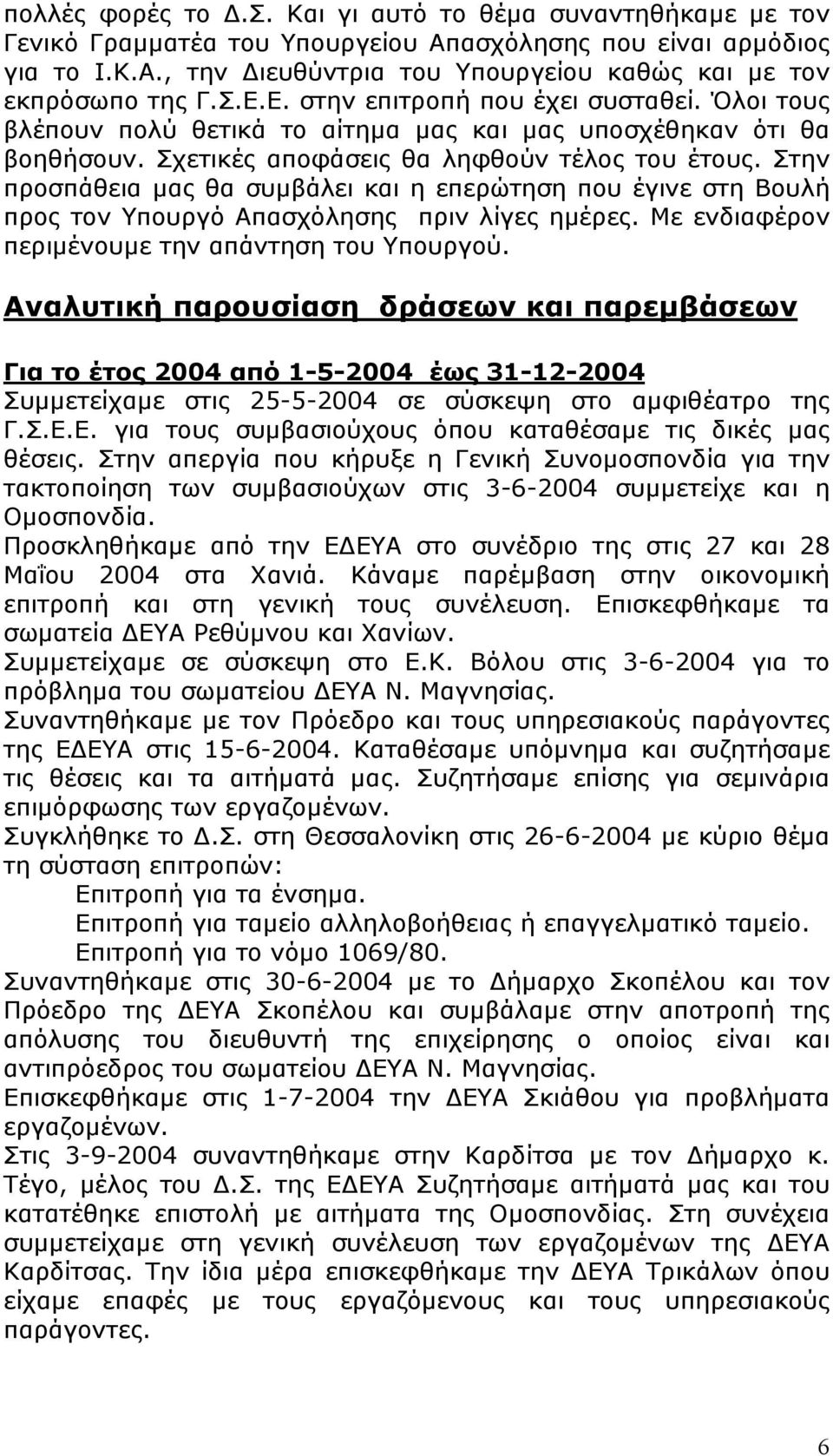 πολλές φορές το Δ.Σ. Και γι αυτό το θέμα συναντηθήκαμε με τον Γενικό Γραμματέα του Υπουργείου Απασχόλησης που είναι αρμόδιος για το Ι.Κ.Α., την Διευθύντρια του Υπουργείου καθώς και με τον εκπρόσωπο της Γ.Σ.Ε.Ε. στην επιτροπή που έχει συσταθεί. Όλοι τους βλέπουν πολύ θετικά το αίτημα μας και μας υποσχέθηκαν ότι θα βοηθήσουν. Σχετικές αποφάσεις θα ληφθούν τέλος του έτους. Στην προσπάθεια μας θα συμβάλει και η επερώτηση που έγινε στη Βουλή προς τον Υπουργό Απασχόλησης πριν λίγες ημέρες. Με ενδιαφέρον περιμένουμε την απάντηση του Υπουργού.

Αναλυτική παρουσίαση δράσεων και παρεμβάσεων

Για το έτος 2004 από 1-5-2004 έως 31-12-2004
Συμμετείχαμε στις 25-5-2004 σε σύσκεψη στο αμφιθέατρο της Γ.Σ.Ε.Ε. για τους συμβασιούχους όπου καταθέσαμε τις δικές μας θέσεις. Στην απεργία που κήρυξε η Γενική Συνομοσπονδία για την τακτοποίηση των συμβασιούχων στις 3-6-2004 συμμετείχε και η Ομοσπονδία.
Προσκληθήκαμε από την ΕΔΕΥΑ στο συνέδριο της στις 27 και 28 Μαΐου 2004 στα Χανιά. Κάναμε παρέμβαση στην οικονομική επιτροπή και στη γενική τους συνέλευση. Επισκεφθήκαμε τα σωματεία ΔΕΥΑ Ρεθύμνου και Χανίων.
Συμμετείχαμε σε σύσκεψη στο Ε.Κ. Βόλου στις 3-6-2004 για το πρόβλημα του σωματείου ΔΕΥΑ Ν. Μαγνησίας.
Συναντηθήκαμε με τον Πρόεδρο και τους υπηρεσιακούς παράγοντες της ΕΔΕΥΑ στις 15-6-2004. Καταθέσαμε υπόμνημα και συζητήσαμε τις θέσεις και τα αιτήματά μας. Συζητήσαμε επίσης για σεμινάρια επιμόρφωσης των εργαζομένων.
Συγκλήθηκε το Δ.Σ. στη Θεσσαλονίκη στις 26-6-2004 με κύριο θέμα τη σύσταση επιτροπών:
Επιτροπή για τα ένσημα.
Επιτροπή για ταμείο αλληλοβοήθειας ή επαγγελματικό ταμείο.
Επιτροπή για το νόμο 1069/80.
Συναντηθήκαμε στις 30-6-2004 με το Δήμαρχο Σκοπέλου και τον Πρόεδρο της ΔΕΥΑ Σκοπέλου και συμβάλαμε στην αποτροπή της απόλυσης του διευθυντή της επιχείρησης ο οποίος είναι και αντιπρόεδρος του σωματείου ΔΕΥΑ Ν. Μαγνησίας.
Επισκεφθήκαμε στις 1-7-2004 την ΔΕΥΑ Σκιάθου για προβλήματα εργαζομένων.
Στις 3-9-2004 συναντηθήκαμε στην Καρδίτσα με τον Δήμαρχο κ. Τέγο, μέλος του Δ.Σ. της ΕΔΕΥΑ Συζητήσαμε αιτήματά μας και του κατατέθηκε επιστολή με αιτήματα της Ομοσπονδίας. Στη συνέχεια συμμετείχαμε στη γενική συνέλευση των εργαζομένων της ΔΕΥΑ Καρδίτσας. Την ίδια μέρα επισκεφθήκαμε την ΔΕΥΑ Τρικάλων όπου είχαμε επαφές με τους εργαζόμενους και τους υπηρεσιακούς παράγοντες.

6